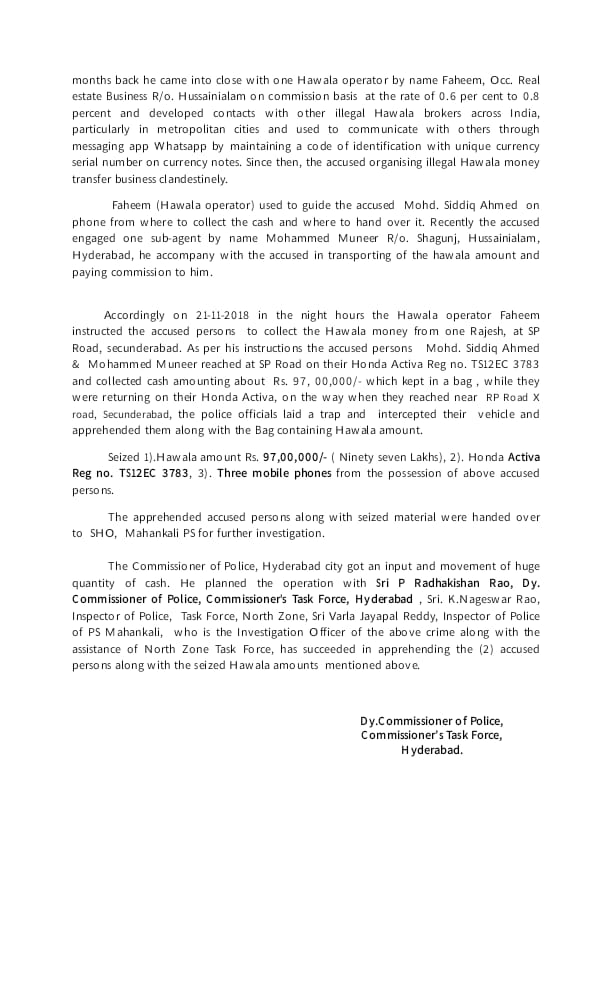 months back he came into close with one Hawala operator by name Faheem, Occ. Real estate Business R/o. Hussainialam on commission basis at the rate of 0.6 per cent to 0.8 percent and developed contacts with other illegal Hawala brokers across India, particularly in metropolitan cities and used to communicate with others through messaging app Whatsapp by maintaining a code of identification with unique currency serial number on currency notes. Since then, the accused organising illegal Hawala money transfer business clandestinely.

Faheem (Hawala operator) used to guide the accused Mohd. Siddiq Ahmed on phone from where to collect the cash and where to hand over it. Recently the accused engaged one sub-agent by name Mohammed Muneer R/o. Shagunj, Hussainialam, Hyderabad, he accompany with the accused in transporting of the hawala amount and paying commission to him.

Accordingly on 21-11-2018 in the night hours the Hawala operator Faheem instructed the accused persons to collect the Hawala money from one Rajesh, at SP Road, secunderabad. As per his instructions the accused persons Mohd. Siddiq Ahmed & Mohammed Muneer reached at SP Road on their Honda Activa Reg no. TS12EC 3783 and collected cash amounting about Rs. 97, 00,000/- which kept in a bag , while they were returning on their Honda Activa, on the way when they reached near RP Road X road, Secunderabad, the police officials laid a trap and intercepted their vehicle and apprehended them along with the Bag containing Hawala amount.

Seized 1).Hawala amount Rs. 97,00,000/- ( Ninety seven Lakhs), 2). Honda Activa Reg no. TS12EC 3783, 3). Three mobile phones from the possession of above accused persons.

The apprehended accused persons along with seized material were handed over to SHO, Mahankali PS for further investigation.

The Commissioner of Police, Hyderabad city got an input and movement of huge quantity of cash. He planned the operation with Sri P Radhakishan Rao, Dy. Commissioner of Police, Commissioner's Task Force, Hyderabad , Sri. K.Nageswar Rao, Inspector of Police, Task Force, North Zone, Sri Varla Jayapal Reddy, Inspector of Police of PS Mahankali, who is the Investigation Officer of the above crime along with the assistance of North Zone Task Force, has succeeded in apprehending the (2) accused persons along with the seized Hawala amounts mentioned above.

Dy.Commissioner of Police,
Commissioner's Task Force,
Hyderabad.